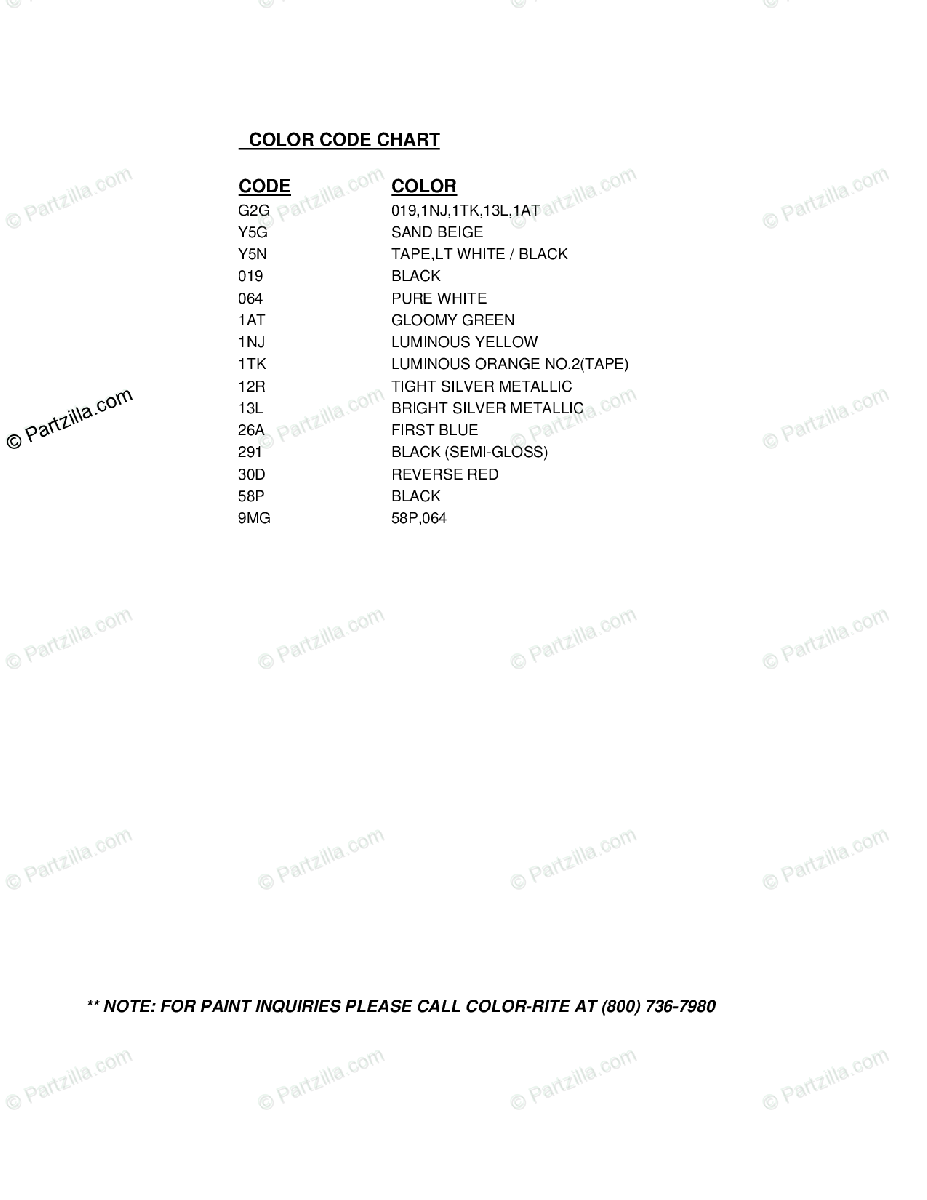 COLOR CODE CHART

| CODE | COLOR |
|---|---|
| G2G | 019,1NJ,1TK,13L,1AT |
| Y5G | SAND BEIGE |
| Y5N | TAPE,LT WHITE / BLACK |
| 019 | BLACK |
| 064 | PURE WHITE |
| 1AT | GLOOMY GREEN |
| 1NJ | LUMINOUS YELLOW |
| 1TK | LUMINOUS ORANGE NO.2(TAPE) |
| 12R | TIGHT SILVER METALLIC |
| 13L | BRIGHT SILVER METALLIC |
| 26A | FIRST BLUE |
| 291 | BLACK (SEMI-GLOSS) |
| 30D | REVERSE RED |
| 58P | BLACK |
| 9MG | 58P,064 |

© Partzilla.com

** NOTE: FOR PAINT INQUIRIES PLEASE CALL COLOR-RITE AT (800) 736-7980